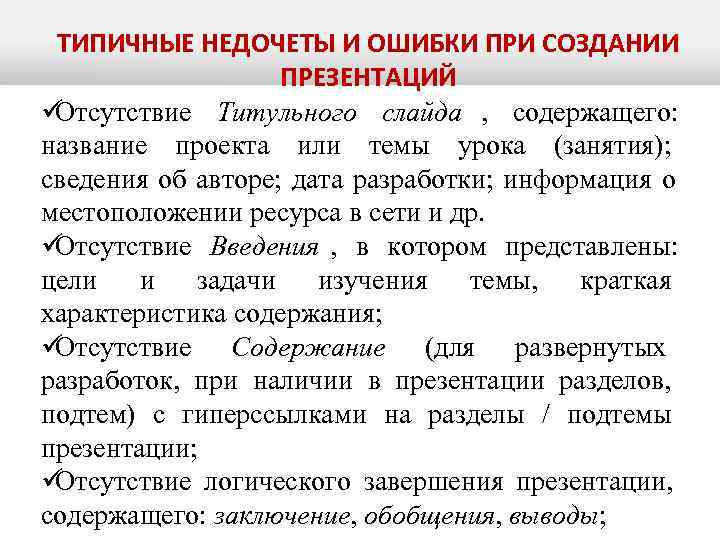 ТИПИЧНЫЕ НЕДОЧЕТЫ И ОШИБКИ ПРИ СОЗДАНИИ ПРЕЗЕНТАЦИЙ

✓Отсутствие Титульного слайда , содержащего: название проекта или темы урока (занятия); сведения об авторе; дата разработки; информация о местоположении ресурса в сети и др.

✓Отсутствие Введения , в котором представлены: цели и задачи изучения темы, краткая характеристика содержания;

✓Отсутствие Содержание (для развернутых разработок, при наличии в презентации разделов, подтем) с гиперссылками на разделы / подтемы презентации;

✓Отсутствие логического завершения презентации, содержащего: заключение, обобщения, выводы;